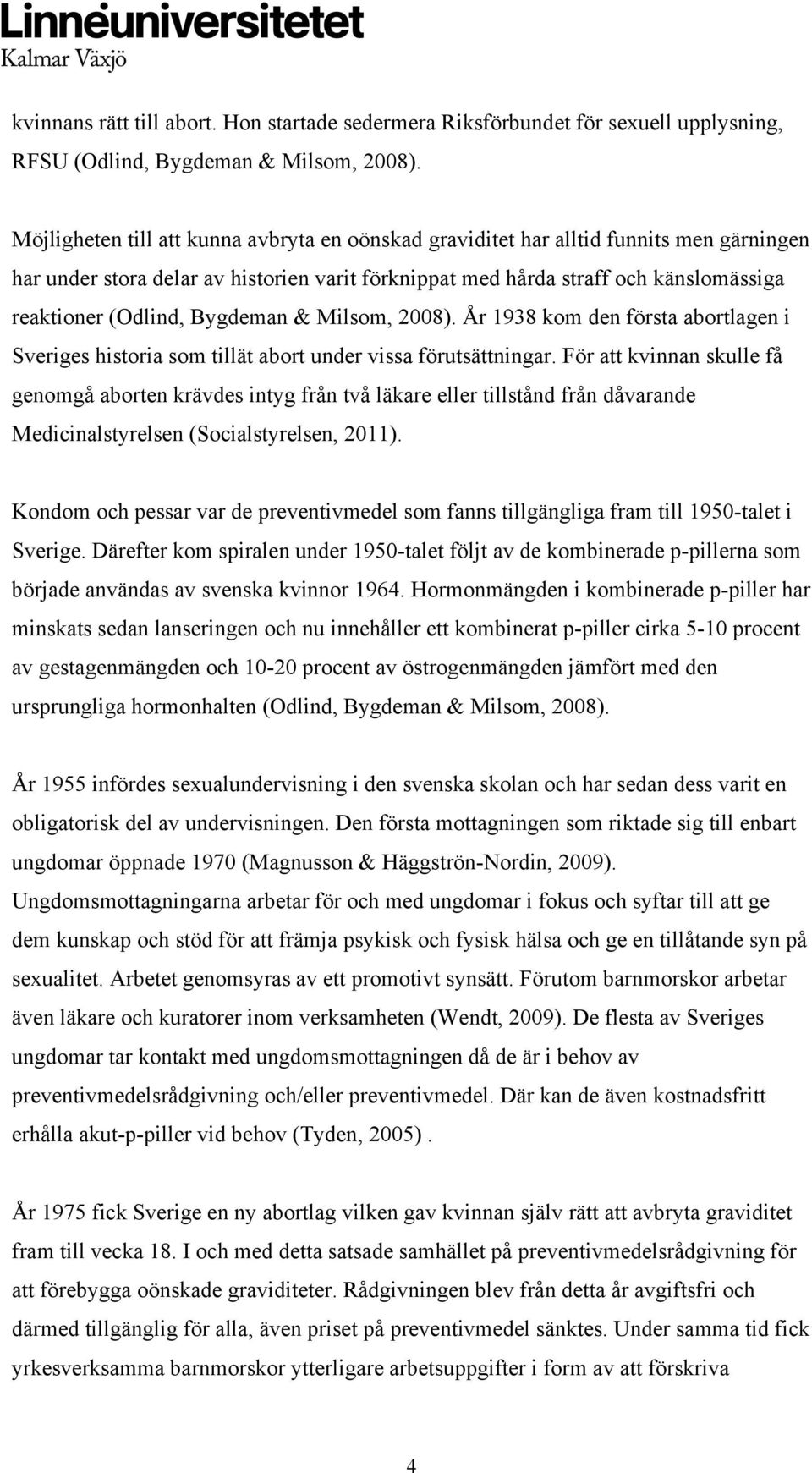 Linnéuniversitetet
Kalmar Växjö

kvinnans rätt till abort. Hon startade sedermera Riksförbundet för sexuell upplysning, RFSU (Odlind, Bygdeman & Milsom, 2008).

Möjligheten till att kunna avbryta en oönskad graviditet har alltid funnits men gärningen har under stora delar av historien varit förknippat med hårda straff och känslomässiga reaktioner (Odlind, Bygdeman & Milsom, 2008). År 1938 kom den första abortlagen i Sveriges historia som tillät abort under vissa förutsättningar. För att kvinnan skulle få genomgå aborten krävdes intyg från två läkare eller tillstånd från dåvarande Medicinalstyrelsen (Socialstyrelsen, 2011).

Kondom och pessar var de preventivmedel som fanns tillgängliga fram till 1950-talet i Sverige. Därefter kom spiralen under 1950-talet följt av de kombinerade p-pillerna som började användas av svenska kvinnor 1964. Hormonmängden i kombinerade p-piller har minskats sedan lanseringen och nu innehåller ett kombinerat p-piller cirka 5-10 procent av gestagenmängden och 10-20 procent av östrogenmängden jämfört med den ursprungliga hormonhalten (Odlind, Bygdeman & Milsom, 2008).

År 1955 infördes sexualundervisning i den svenska skolan och har sedan dess varit en obligatorisk del av undervisningen. Den första mottagningen som riktade sig till enbart ungdomar öppnade 1970 (Magnusson & Häggströn-Nordin, 2009). Ungdomsmottagningarna arbetar för och med ungdomar i fokus och syftar till att ge dem kunskap och stöd för att främja psykisk och fysisk hälsa och ge en tillåtande syn på sexualitet. Arbetet genomsyras av ett promotivt synsätt. Förutom barnmorskor arbetar även läkare och kuratorer inom verksamheten (Wendt, 2009). De flesta av Sveriges ungdomar tar kontakt med ungdomsmottagningen då de är i behov av preventivmedelsrådgivning och/eller preventivmedel. Där kan de även kostnadsfritt erhålla akut-p-piller vid behov (Tyden, 2005) .

År 1975 fick Sverige en ny abortlag vilken gav kvinnan själv rätt att avbryta graviditet fram till vecka 18. I och med detta satsade samhället på preventivmedelsrådgivning för att förebygga oönskade graviditeter. Rådgivningen blev från detta år avgiftsfri och därmed tillgänglig för alla, även priset på preventivmedel sänktes. Under samma tid fick yrkesverksamma barnmorskor ytterligare arbetsuppgifter i form av att förskriva

4